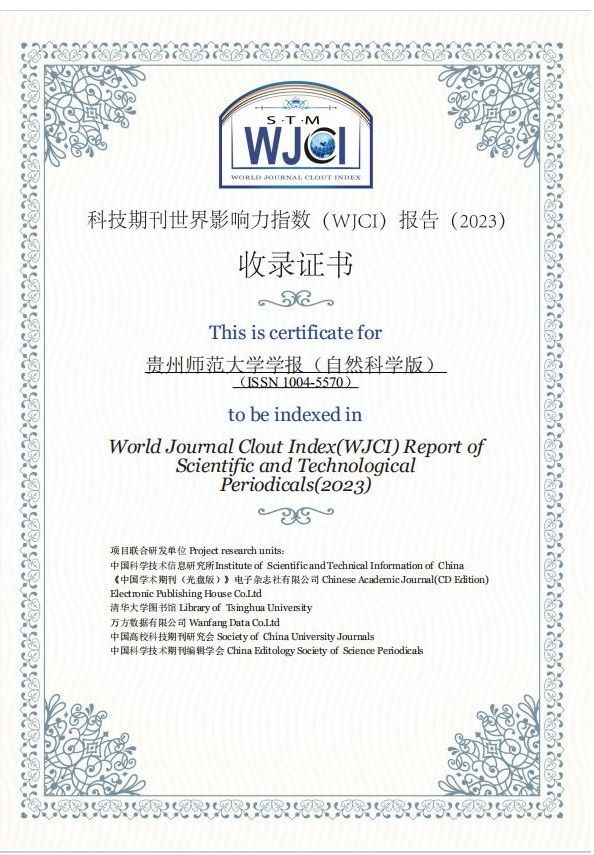 S·T·M
WJCI
WORLD JOURNAL CLOUT INDEX

科技期刊世界影响力指数（WJCI）报告（2023）

收录证书

This is certificate for

贵州师范大学学报（自然科学版）
（ISSN 1004-5570）

to be indexed in

World Journal Clout Index(WJCI) Report of Scientific and Technological Periodicals(2023)

项目联合研发单位 Project research units:
中国科学技术信息研究所Institute of Scientific and Technical Information of China
《中国学术期刊（光盘版）》电子杂志社有限公司 Chinese Academic Journal(CD Edition) Electronic Publishing House Co.Ltd
清华大学图书馆 Library of Tsinghua University
万方数据有限公司 Wanfang Data Co.Ltd
中国高校科技期刊研究会 Society of China University Journals
中国科学技术期刊编辑学会 China Editology Society of Science Periodicals